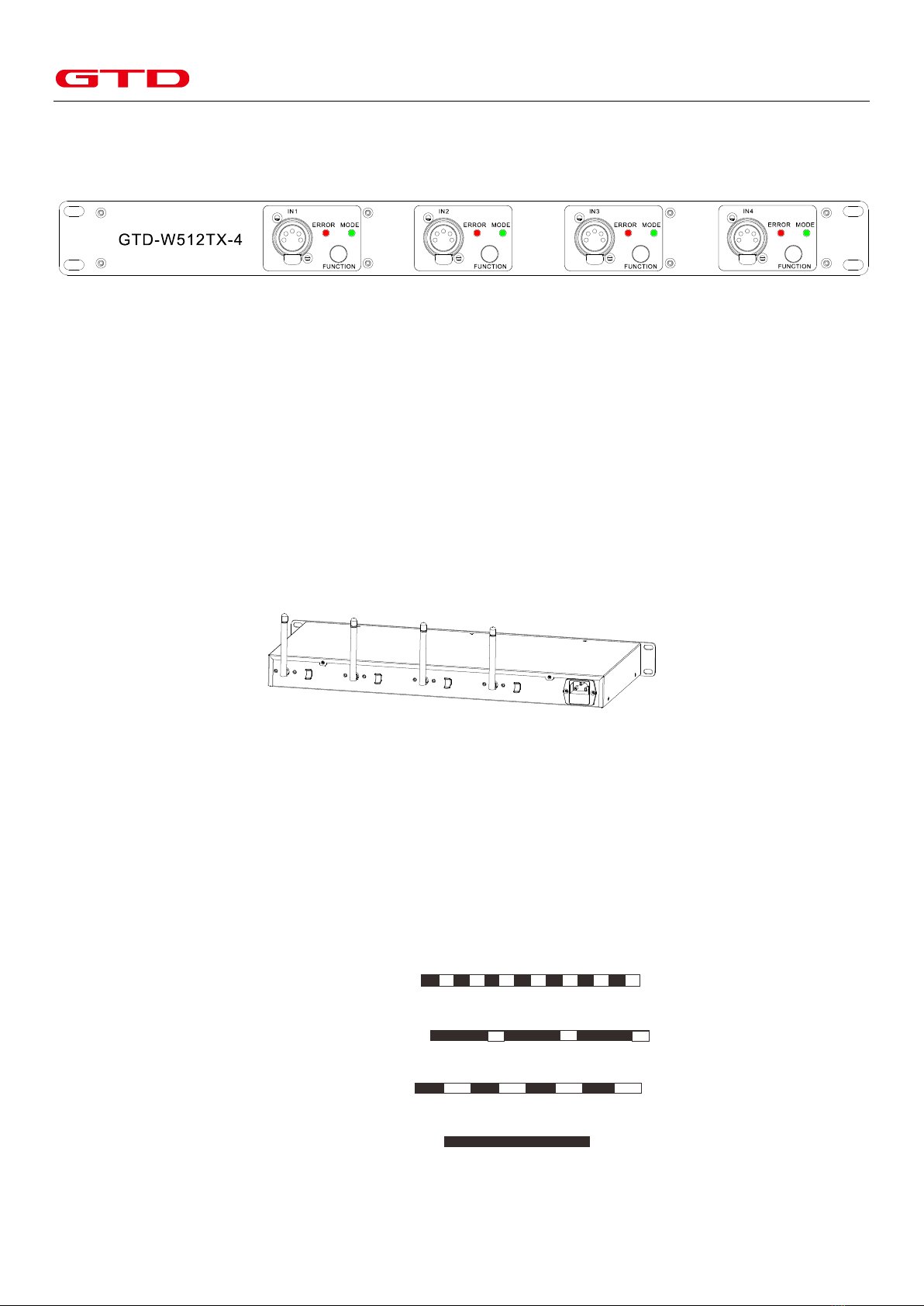 GTD

GTD-W512TX-4

IN1
ERROR MODE
FUNCTION

IN2
ERROR MODE
FUNCTION

IN3
ERROR MODE
FUNCTION

IN4
ERROR MODE
FUNCTION